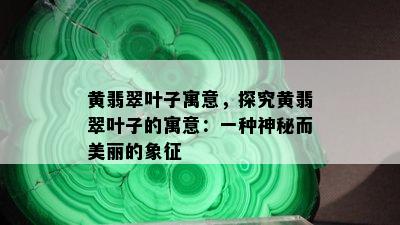 黄翡翠叶子寓意，探究黄翡翠叶子的寓意：一种神秘而美丽的象征